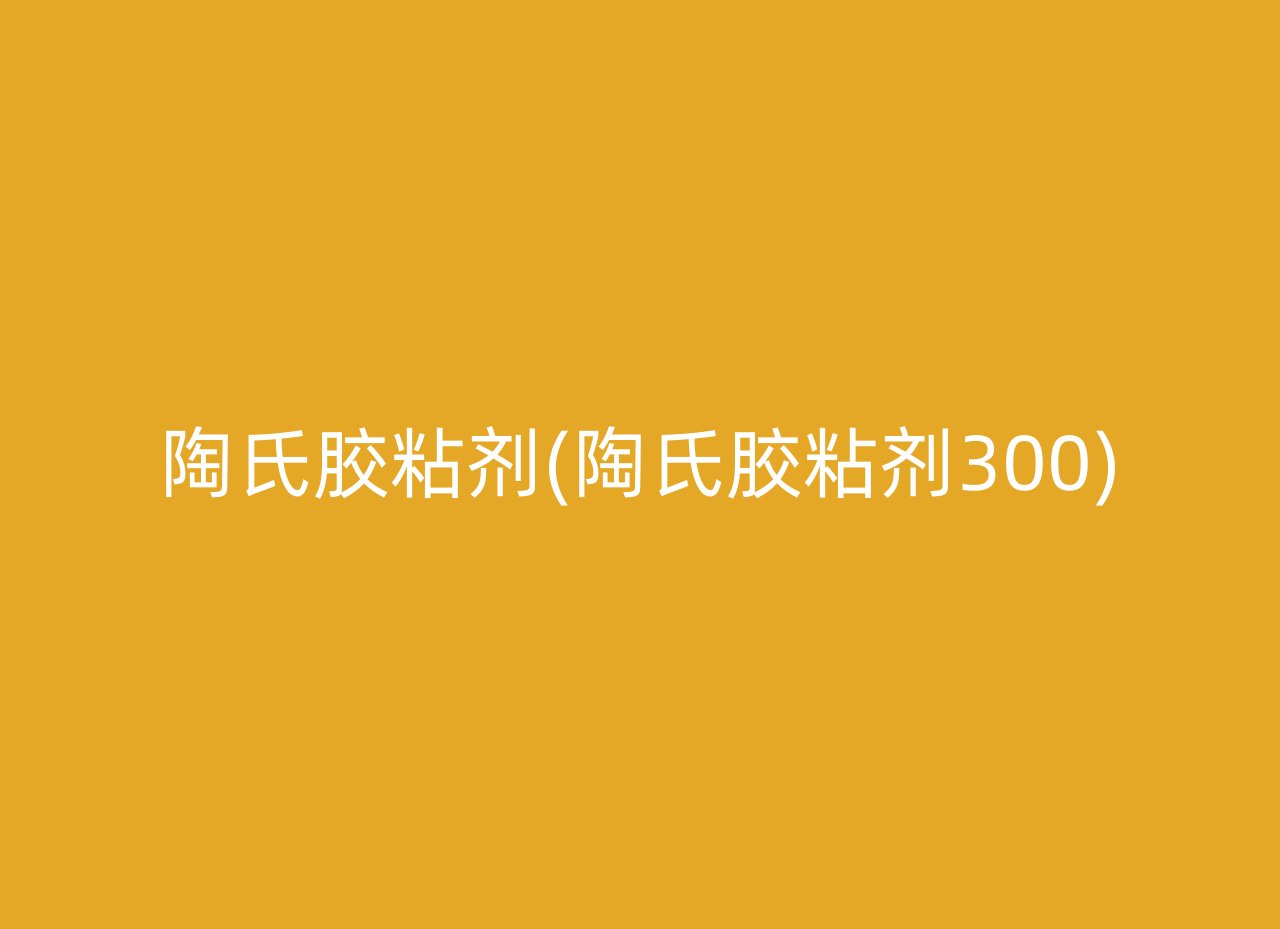 陶氏胶粘剂(陶氏胶粘剂300)